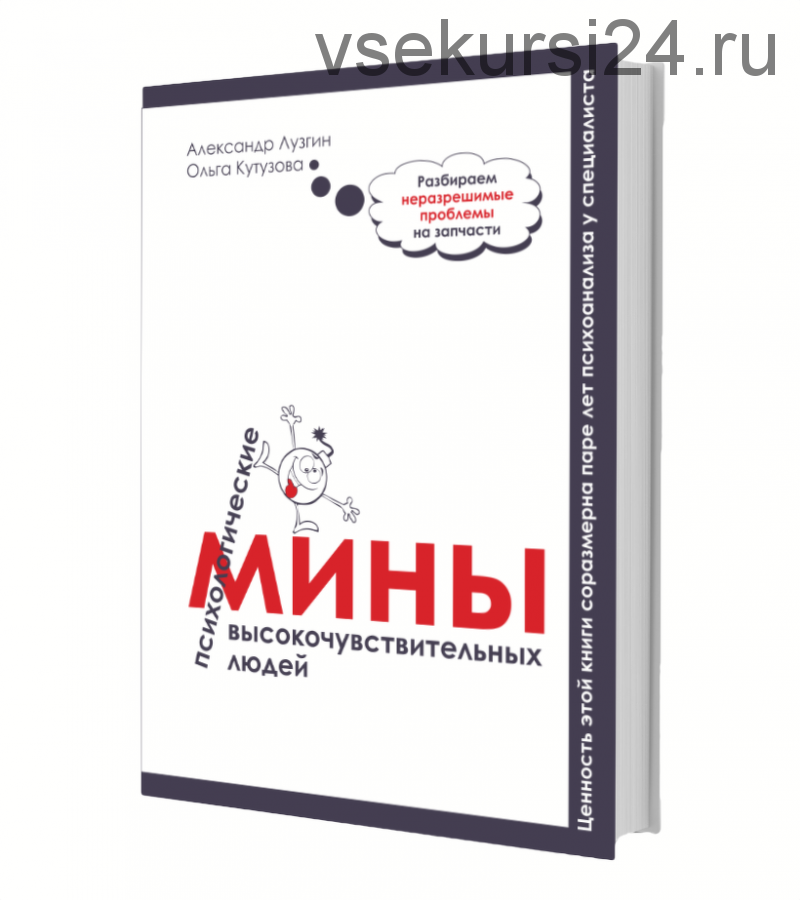 vsekursi24.ru

Александр Лузгин
Ольга Кутузова

Разбираем неразрешимые проблемы на запчасти

психологические
МИНЫ
высокочувствительных людей

Ценность этой книги соразмерна паре лет психоанализа у специалиста